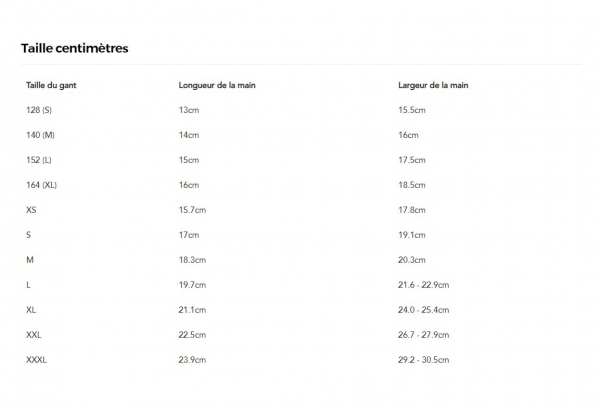 Taille centimètres

| Taille du gant | Longueur de la main | Largeur de la main |
|---|---|---|
| 128 (S) | 13cm | 15.5cm |
| 140 (M) | 14cm | 16cm |
| 152 (L) | 15cm | 17.5cm |
| 164 (XL) | 16cm | 18.5cm |
| XS | 15.7cm | 17.8cm |
| S | 17cm | 19.1cm |
| M | 18.3cm | 20.3cm |
| L | 19.7cm | 21.6 - 22.9cm |
| XL | 21.1cm | 24.0 - 25.4cm |
| XXL | 22.5cm | 26.7 - 27.9cm |
| XXXL | 23.9cm | 29.2 - 30.5cm |